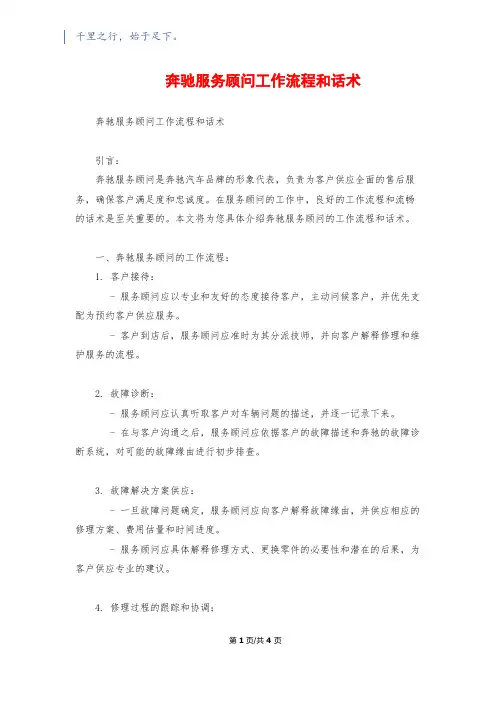 千里之行，始于足下。

奔驰服务顾问工作流程和话术

奔驰服务顾问工作流程和话术

引言：

奔驰服务顾问是奔驰汽车品牌的形象代表，负责为客户供应全面的售后服务，确保客户满足度和忠诚度。在服务顾问的工作中，良好的工作流程和流畅的话术是至关重要的。本文将为您具体介绍奔驰服务顾问的工作流程和话术。

一、奔驰服务顾问的工作流程：

1. 客户接待：

- 服务顾问应以专业和友好的态度接待客户，主动问候客户，并优先支配为预约客户供应服务。

- 客户到店后，服务顾问应准时为其分派技师，并向客户解释修理和维护服务的流程。

2. 故障诊断：

- 服务顾问应认真听取客户对车辆问题的描述，并逐一记录下来。

- 在与客户沟通之后，服务顾问应依据客户的故障描述和奔驰的故障诊断系统，对可能的故障缘由进行初步排查。

3. 故障解决方案供应：

- 一旦故障问题确定，服务顾问应向客户解释故障缘由，并供应相应的修理方案、费用估量和时间进度。

- 服务顾问应具体解释修理方式、更换零件的必要性和潜在的后果，为客户供应专业的建议。

4. 修理过程的跟踪和协调：

第 1 页/共 4 页